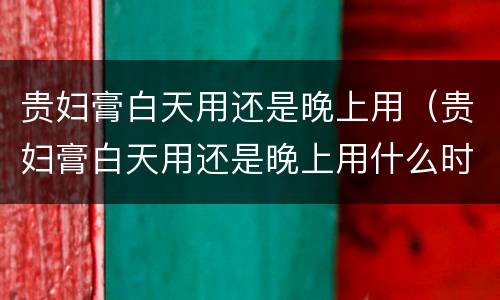 贵妇膏白天用还是晚上用（贵妇膏白天用还是晚上用什么时